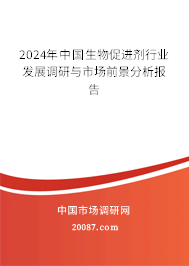 2024年中国生物促进剂行业发展调研与市场前景分析报告

中国市场调研网

20087.com